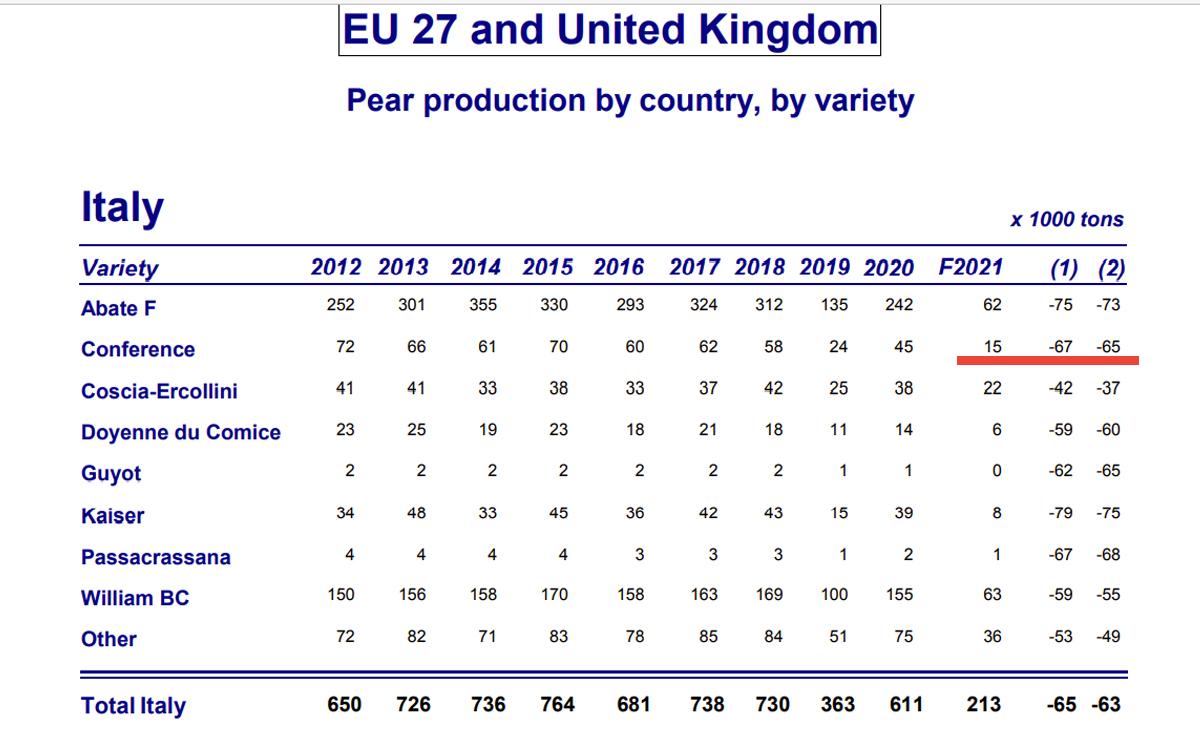 EU 27 and United Kingdom

Pear production by country, by variety

Italy

x 1000 tons

| Variety | 2012 | 2013 | 2014 | 2015 | 2016 | 2017 | 2018 | 2019 | 2020 | F2021 | (1) | (2) |
|---|---|---|---|---|---|---|---|---|---|---|---|---|
| Abate F | 252 | 301 | 355 | 330 | 293 | 324 | 312 | 135 | 242 | 62 | -75 | -73 |
| Conference | 72 | 66 | 61 | 70 | 60 | 62 | 58 | 24 | 45 | 15 | -67 | -65 |
| Coscia-Ercollini | 41 | 41 | 33 | 38 | 33 | 37 | 42 | 25 | 38 | 22 | -42 | -37 |
| Doyenne du Comice | 23 | 25 | 19 | 23 | 18 | 21 | 18 | 11 | 14 | 6 | -59 | -60 |
| Guyot | 2 | 2 | 2 | 2 | 2 | 2 | 2 | 1 | 1 | 0 | -62 | -65 |
| Kaiser | 34 | 48 | 33 | 45 | 36 | 42 | 43 | 15 | 39 | 8 | -79 | -75 |
| Passacrassana | 4 | 4 | 4 | 4 | 3 | 3 | 3 | 1 | 2 | 1 | -67 | -68 |
| William BC | 150 | 156 | 158 | 170 | 158 | 163 | 169 | 100 | 155 | 63 | -59 | -55 |
| Other | 72 | 82 | 71 | 83 | 78 | 85 | 84 | 51 | 75 | 36 | -53 | -49 |
| Total Italy | 650 | 726 | 736 | 764 | 681 | 738 | 730 | 363 | 611 | 213 | -65 | -63 |